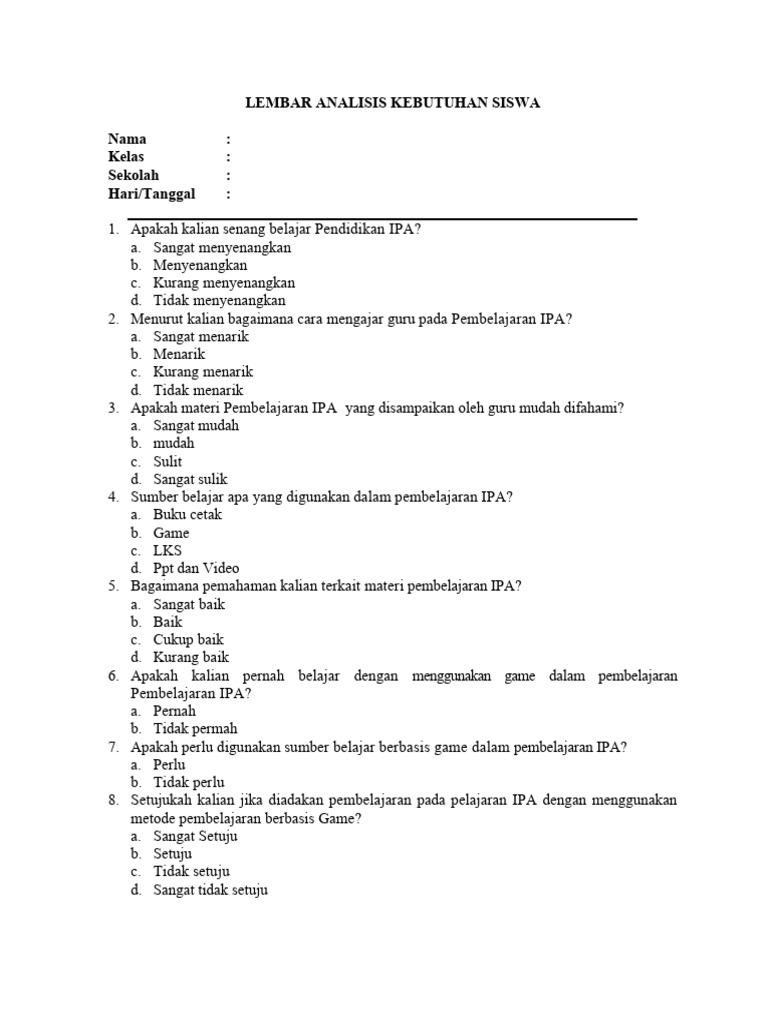 LEMBAR ANALISIS KEBUTUHAN SISWA

Nama :
Kelas :
Sekolah :
Hari/Tanggal :

1. Apakah kalian senang belajar Pendidikan IPA?
a. Sangat menyenangkan
b. Menyenangkan
c. Kurang menyenangkan
d. Tidak menyenangkan
2. Menurut kalian bagaimana cara mengajar guru pada Pembelajaran IPA?
a. Sangat menarik
b. Menarik
c. Kurang menarik
d. Tidak menarik
3. Apakah materi Pembelajaran IPA yang disampaikan oleh guru mudah difahami?
a. Sangat mudah
b. mudah
c. Sulit
d. Sangat sulik
4. Sumber belajar apa yang digunakan dalam pembelajaran IPA?
a. Buku cetak
b. Game
c. LKS
d. Ppt dan Video
5. Bagaimana pemahaman kalian terkait materi pembelajaran IPA?
a. Sangat baik
b. Baik
c. Cukup baik
d. Kurang baik
6. Apakah kalian pernah belajar dengan menggunakan game dalam pembelajaran Pembelajaran IPA?
a. Pernah
b. Tidak permah
7. Apakah perlu digunakan sumber belajar berbasis game dalam pembelajaran IPA?
a. Perlu
b. Tidak perlu
8. Setujukah kalian jika diadakan pembelajaran pada pelajaran IPA dengan menggunakan metode pembelajaran berbasis Game?
a. Sangat Setuju
b. Setuju
c. Tidak setuju
d. Sangat tidak setuju